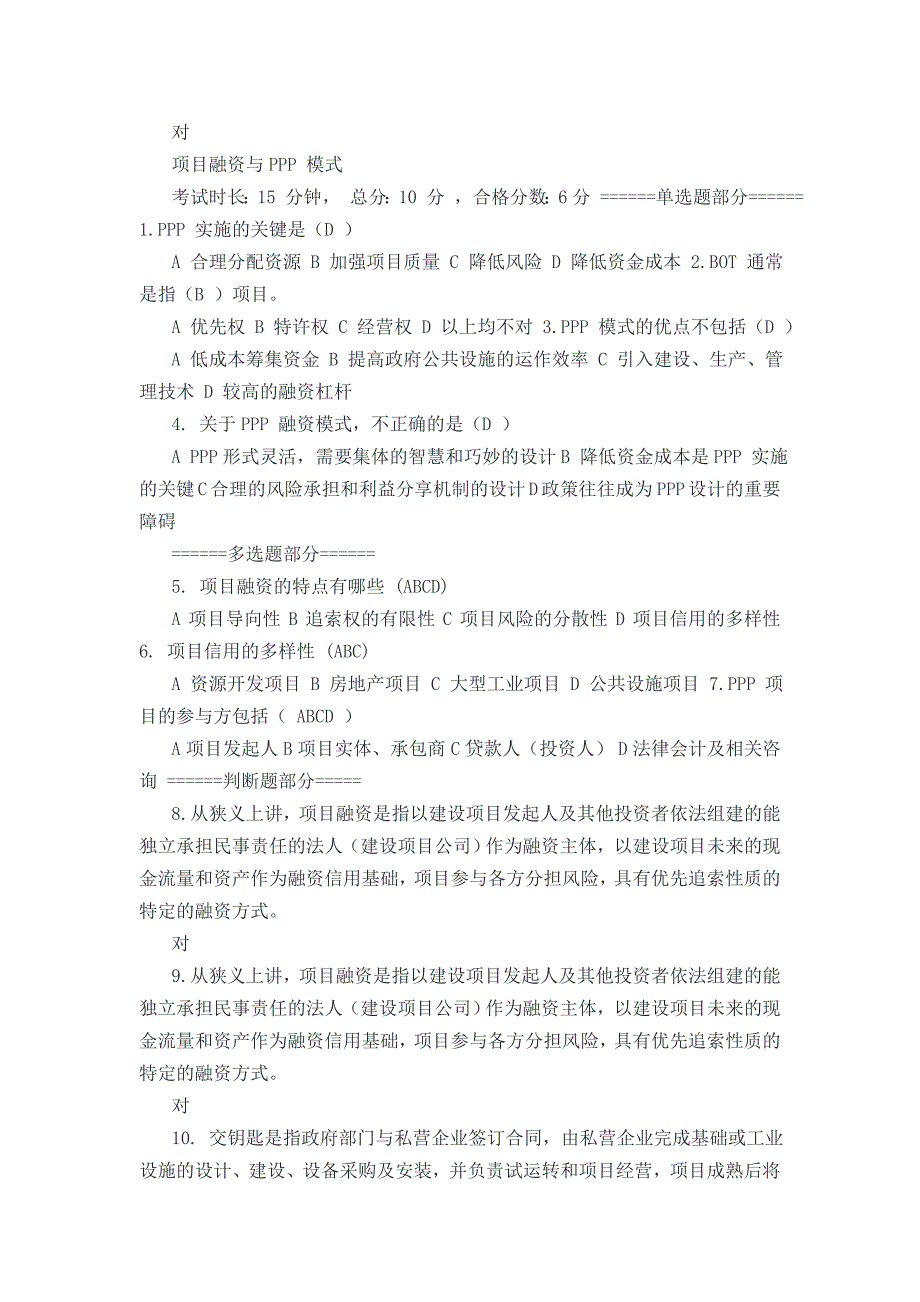 对

项目融资与 PPP 模式

考试时长: 15 分钟， 总分: 10 分 ，合格分数: 6 分 ======单选题部分====== 1.PPP 实施的关键是（D ）

A 合理分配资源 B 加强项目质量 C 降低风险 D 降低资金成本 2.BOT 通常是指（B ）项目。

A 优先权 B 特许权 C 经营权 D 以上均不对 3.PPP 模式的优点不包括（D ）

A 低成本筹集资金 B 提高政府公共设施的运作效率 C 引入建设、生产、管理技术 D 较高的融资杠杆

4. 关于 PPP 融资模式，不正确的是（D ）

A PPP 形式灵活，需要集体的智慧和巧妙的设计 B 降低资金成本是 PPP 实施的关键 C 合理的风险承担和利益分享机制的设计 D 政策往往成为 PPP 设计的重要障碍

======多选题部分======

5. 项目融资的特点有哪些 (ABCD)

A 项目导向性 B 追索权的有限性 C 项目风险的分散性 D 项目信用的多样性 6. 项目信用的多样性 (ABC)

A 资源开发项目 B 房地产项目 C 大型工业项目 D 公共设施项目 7.PPP 项目的参与方包括（ ABCD ）

A 项目发起人 B 项目实体、承包商 C 贷款人（投资人） D 法律会计及相关咨询 ======判断题部分=====

8.从狭义上讲，项目融资是指以建设项目发起人及其他投资者依法组建的能独立承担民事责任的法人（建设项目公司）作为融资主体，以建设项目未来的现金流量和资产作为融资信用基础，项目参与各方分担风险，具有优先追索性质的特定的融资方式。

对

9.从狭义上讲，项目融资是指以建设项目发起人及其他投资者依法组建的能独立承担民事责任的法人（建设项目公司）作为融资主体，以建设项目未来的现金流量和资产作为融资信用基础，项目参与各方分担风险，具有优先追索性质的特定的融资方式。

对

10. 交钥匙是指政府部门与私营企业签订合同，由私营企业完成基础或工业设施的设计、建设、设备采购及安装，并负责试运转和项目经营，项目成熟后将